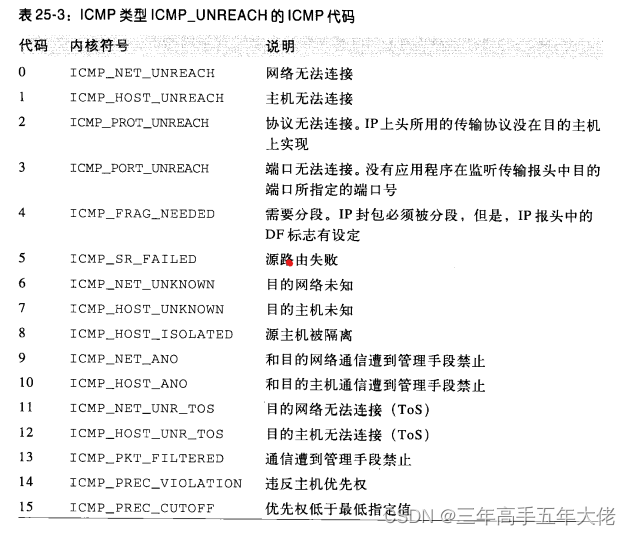 表 25-3：ICMP 类型 ICMP_UNREACH 的 ICMP 代码

| 代码 | 内核符号 | 说明 |
|---|---|---|
| 0 | ICMP_NET_UNREACH | 网络无法连接 |
| 1 | ICMP_HOST_UNREACH | 主机无法连接 |
| 2 | ICMP_PROT_UNREACH | 协议无法连接。IP 上头所用的传输协议没在目的主机上实现 |
| 3 | ICMP_PORT_UNREACH | 端口无法连接。没有应用程序在监听传输报头中目的端口所指定的端口号 |
| 4 | ICMP_FRAG_NEEDED | 需要分段。IP 封包必须被分段，但是，IP 报头中的 DF 标志有设定 |
| 5 | ICMP_SR_FAILED | 源路由失败 |
| 6 | ICMP_NET_UNKNOWN | 目的网络未知 |
| 7 | ICMP_HOST_UNKNOWN | 目的主机未知 |
| 8 | ICMP_HOST_ISOLATED | 源主机被隔离 |
| 9 | ICMP_NET_ANO | 和目的网络通信遭到管理手段禁止 |
| 10 | ICMP_HOST_ANO | 和目的主机通信遭到管理手段禁止 |
| 11 | ICMP_NET_UNR_TOS | 目的网络无法连接（ToS） |
| 12 | ICMP_HOST_UNR_TOS | 目的主机无法连接（ToS） |
| 13 | ICMP_PKT_FILTERED | 通信遭到管理手段禁止 |
| 14 | ICMP_PREC_VIOLATION | 违反主机优先权 |
| 15 | ICMP_PREC_CUTOFF | 优先权低于最低指定值 |

CSDN @三年高手五年大佬